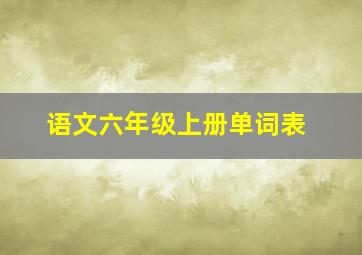 语文六年级上册单词表